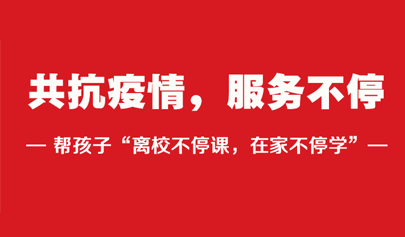 共抗疫情，服务不停

— 帮孩子“离校不停课，在家不停学”—